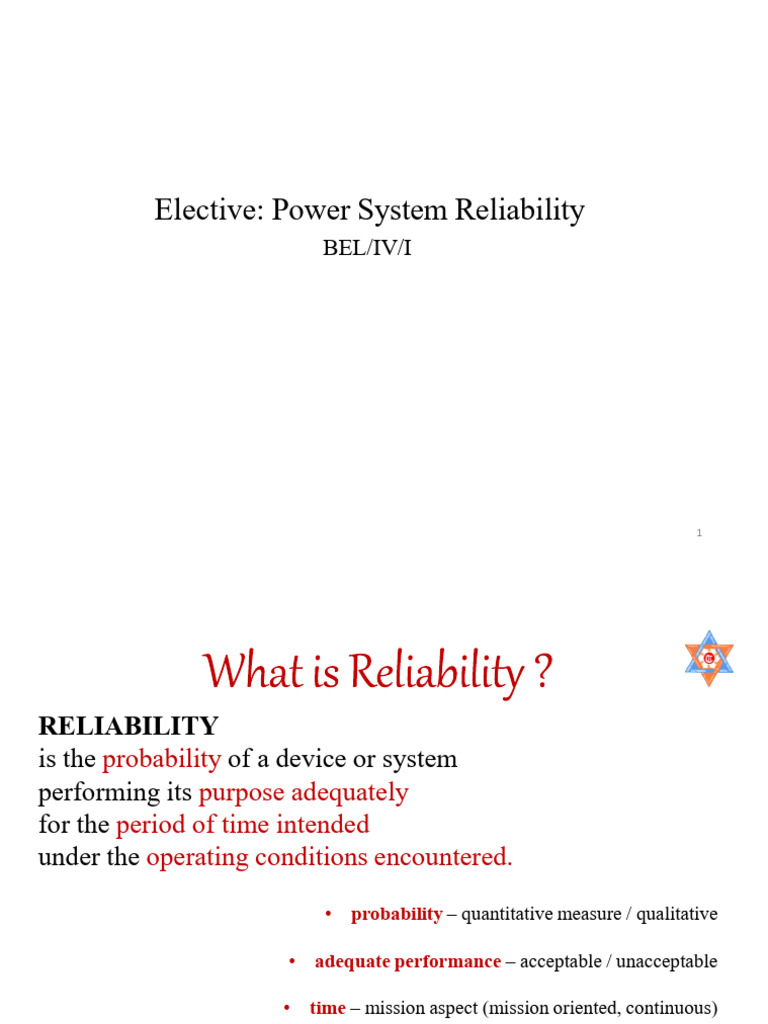 Elective: Power System Reliability

BEL/IV/I

1

What is Reliability ?

RELIABILITY
is the probability of a device or system performing its purpose adequately for the period of time intended under the operating conditions encountered.

• probability – quantitative measure / qualitative

• adequate performance – acceptable / unacceptable

• time – mission aspect (mission oriented, continuous)